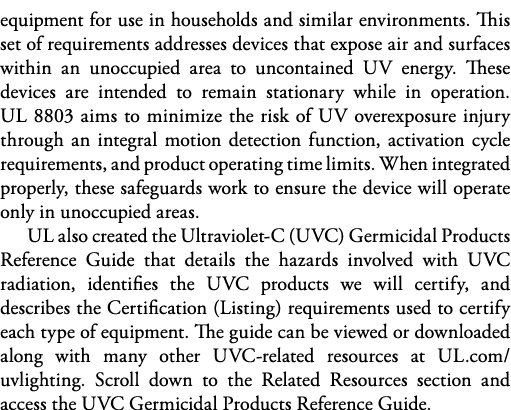 equipment for use in households and similar environments. This set of requirements addresses devices that expose air and surfaces within an unoccupied area to uncontained UV energy. These devices are intended to remain stationary while in operation. UL 8803 aims to minimize the risk of UV overexposure injury through an integral motion detection function, activation cycle requirements, and product operating time limits. When integrated properly, these safeguards work to ensure the device will operate only in unoccupied areas.

UL also created the Ultraviolet-C (UVC) Germicidal Products Reference Guide that details the hazards involved with UVC radiation, identifies the UVC products we will certify, and describes the Certification (Listing) requirements used to certify each type of equipment. The guide can be viewed or downloaded along with many other UVC-related resources at UL.com/uvlighting. Scroll down to the Related Resources section and access the UVC Germicidal Products Reference Guide.